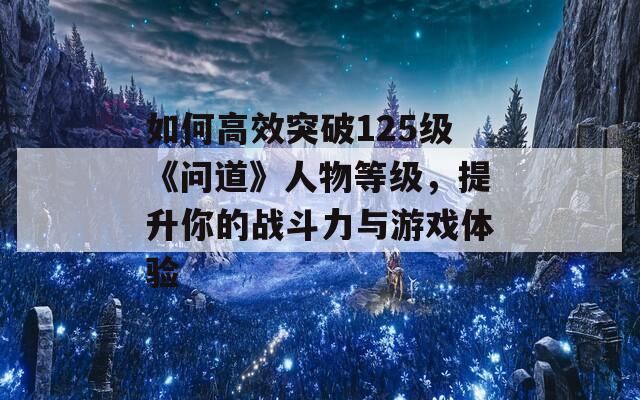 如何高效突破125级《问道》人物等级，提升你的战斗力与游戏体验